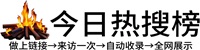 今日热搜榜

做上链接→来访一次→自动收录→全网展示